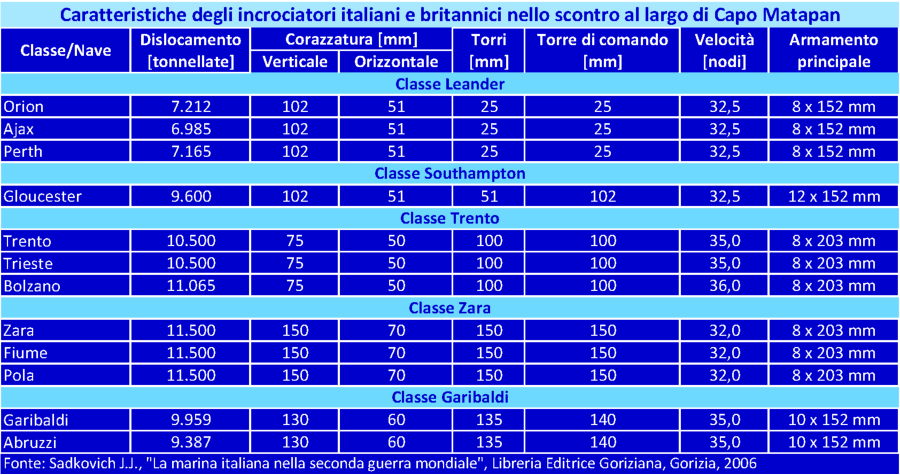 Caratteristiche degli incrociatori italiani e britannici nello scontro al largo di Capo Matapan

| Classe/Nave | Dislocamento [tonnellate] | Corazzatura [mm] Verticale | Corazzatura [mm] Orizzontale | Torri [mm] | Torre di comando [mm] | Velocità [nodi] | Armamento principale |
|---|---|---|---|---|---|---|---|
| Classe Leander | | | | | | | |
| Orion | 7.212 | 102 | 51 | 25 | 25 | 32,5 | 8 x 152 mm |
| Ajax | 6.985 | 102 | 51 | 25 | 25 | 32,5 | 8 x 152 mm |
| Perth | 7.165 | 102 | 51 | 25 | 25 | 32,5 | 8 x 152 mm |
| Classe Southampton | | | | | | | |
| Gloucester | 9.600 | 102 | 51 | 51 | 102 | 32,5 | 12 x 152 mm |
| Classe Trento | | | | | | | |
| Trento | 10.500 | 75 | 50 | 100 | 100 | 35,0 | 8 x 203 mm |
| Trieste | 10.500 | 75 | 50 | 100 | 100 | 35,0 | 8 x 203 mm |
| Bolzano | 11.065 | 75 | 50 | 100 | 100 | 36,0 | 8 x 203 mm |
| Classe Zara | | | | | | | |
| Zara | 11.500 | 150 | 70 | 150 | 150 | 32,0 | 8 x 203 mm |
| Fiume | 11.500 | 150 | 70 | 150 | 150 | 32,0 | 8 x 203 mm |
| Pola | 11.500 | 150 | 70 | 150 | 150 | 32,0 | 8 x 203 mm |
| Classe Garibaldi | | | | | | | |
| Garibaldi | 9.959 | 130 | 60 | 135 | 140 | 35,0 | 10 x 152 mm |
| Abruzzi | 9.387 | 130 | 60 | 135 | 140 | 35,0 | 10 x 152 mm |

Fonte: Sadkovich J.J., "La marina italiana nella seconda guerra mondiale", Libreria Editrice Goriziana, Gorizia, 2006